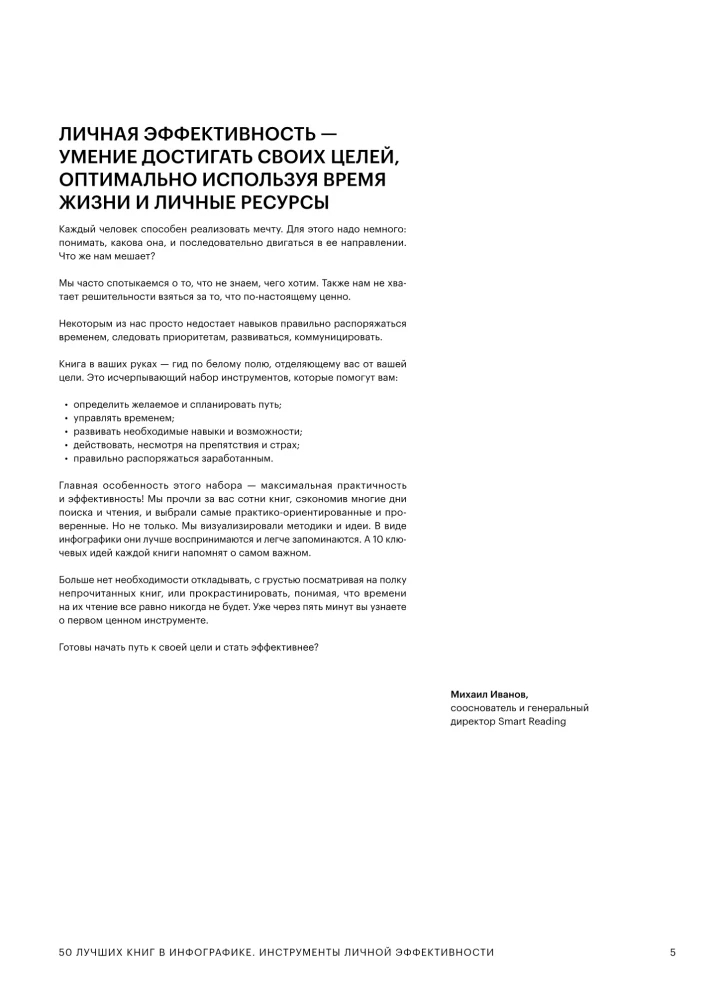 ЛИЧНАЯ ЭФФЕКТИВНОСТЬ — УМЕНИЕ ДОСТИГАТЬ СВОИХ ЦЕЛЕЙ, ОПТИМАЛЬНО ИСПОЛЬЗУЯ ВРЕМЯ ЖИЗНИ И ЛИЧНЫЕ РЕСУРСЫ

Каждый человек способен реализовать мечту. Для этого надо немного: понимать, какова она, и последовательно двигаться в ее направлении. Что же нам мешает?

Мы часто спотыкаемся о то, что не знаем, чего хотим. Также нам не хватает решительности взяться за то, что по-настоящему ценно.

Некоторым из нас просто недостает навыков правильно распоряжаться временем, следовать приоритетам, развиваться, коммуницировать.

Книга в ваших руках — гид по белому полю, отделяющему вас от вашей цели. Это исчерпывающий набор инструментов, которые помогут вам:

• определить желаемое и спланировать путь;
• управлять временем;
• развивать необходимые навыки и возможности;
• действовать, несмотря на препятствия и страх;
• правильно распоряжаться заработанным.

Главная особенность этого набора — максимальная практичность и эффективность! Мы прочли за вас сотни книг, сэкономив многие дни поиска и чтения, и выбрали самые практико-ориентированные и проверенные. Но не только. Мы визуализировали методики и идеи. В виде инфографики они лучше воспринимаются и легче запоминаются. А 10 ключевых идей каждой книги напомнят о самом важном.

Больше нет необходимости откладывать, с грустью посматривая на полку непрочитанных книг, или прокрастинировать, понимая, что времени на их чтение все равно никогда не будет. Уже через пять минут вы узнаете о первом ценном инструменте.

Готовы начать путь к своей цели и стать эффективнее?

Михаил Иванов,
сооснователь и генеральный директор Smart Reading

50 ЛУЧШИХ КНИГ В ИНФОГРАФИКЕ. ИНСТРУМЕНТЫ ЛИЧНОЙ ЭФФЕКТИВНОСТИ 5